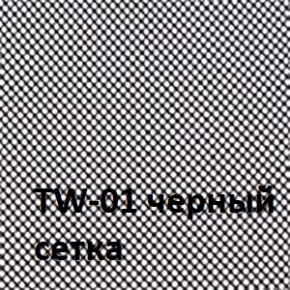 TW-01 черный сетка